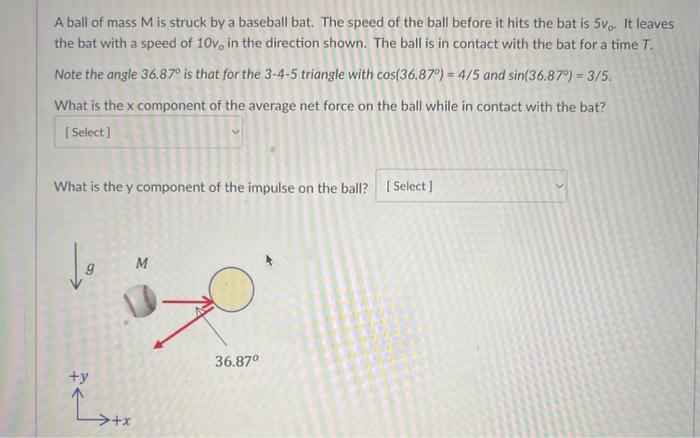 A ball of mass M is struck by a baseball bat. The speed of the ball before it hits the bat is $5v_o$. It leaves the bat with a speed of $10v_o$ in the direction shown. The ball is in contact with the bat for a time $T$.

Note the angle $36.87^o$ is that for the 3-4-5 triangle with $\cos(36.87^o) = 4/5$ and $\sin(36.87^o) = 3/5$.

What is the x component of the average net force on the ball while in contact with the bat?

[ Select ]

What is the y component of the impulse on the ball? [ Select ]

$g$

$M$

$36.87^o$

$+y$

$+x$